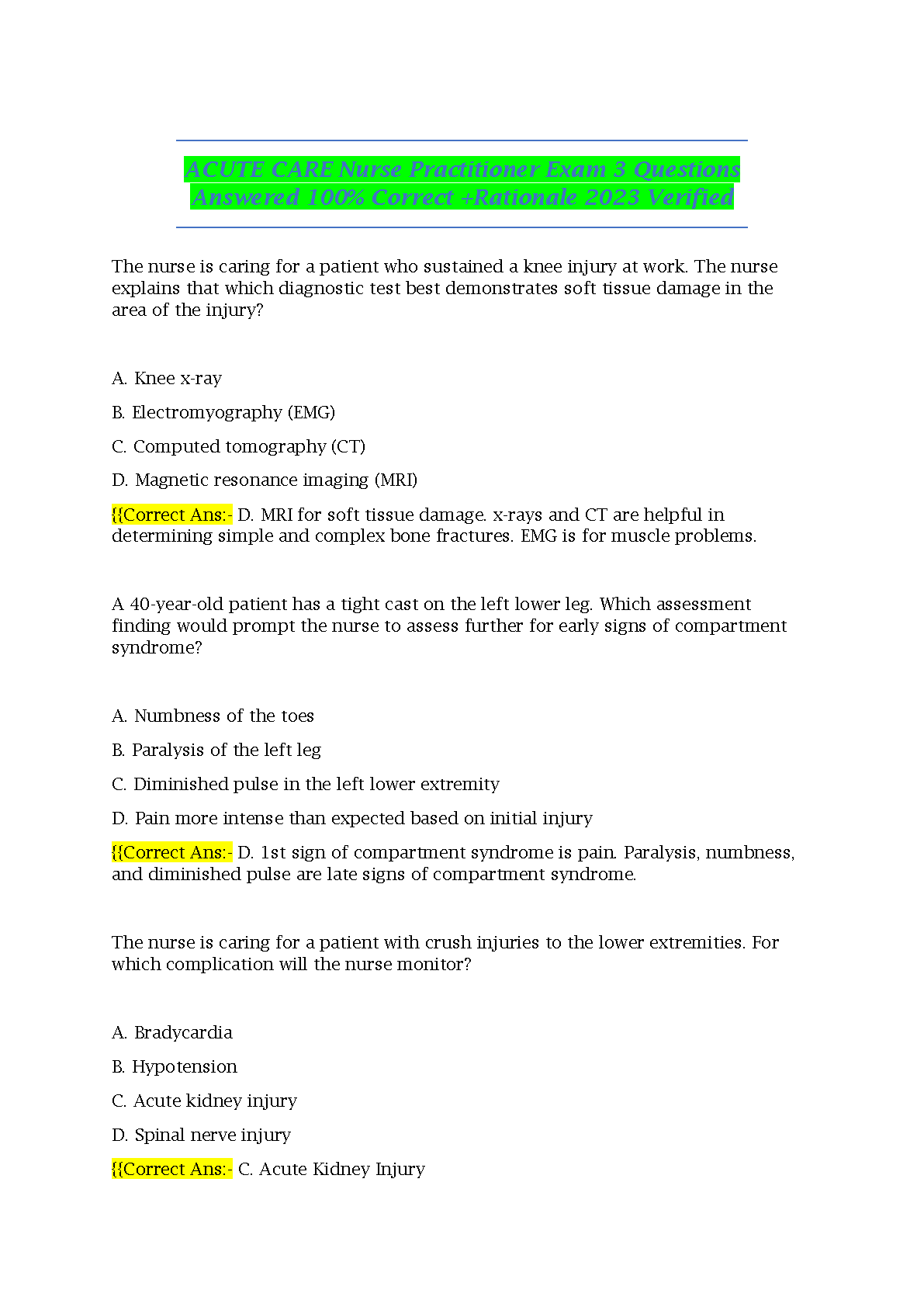 ACUTE CARE Nurse Practitioner Exam 3 Questions Answered 100% Correct +Rationale 2023 Verified

The nurse is caring for a patient who sustained a knee injury at work. The nurse explains that which diagnostic test best demonstrates soft tissue damage in the area of the injury?

A. Knee x-ray

B. Electromyography (EMG)

C. Computed tomography (CT)

D. Magnetic resonance imaging (MRI)

{{Correct Ans:- D. MRI for soft tissue damage. x-rays and CT are helpful in determining simple and complex bone fractures. EMG is for muscle problems.

A 40-year-old patient has a tight cast on the left lower leg. Which assessment finding would prompt the nurse to assess further for early signs of compartment syndrome?

A. Numbness of the toes

B. Paralysis of the left leg

C. Diminished pulse in the left lower extremity

D. Pain more intense than expected based on initial injury

{{Correct Ans:- D. 1st sign of compartment syndrome is pain. Paralysis, numbness, and diminished pulse are late signs of compartment syndrome.

The nurse is caring for a patient with crush injuries to the lower extremities. For which complication will the nurse monitor?

A. Bradycardia

B. Hypotension

C. Acute kidney injury

D. Spinal nerve injury

{{Correct Ans:- C. Acute Kidney Injury